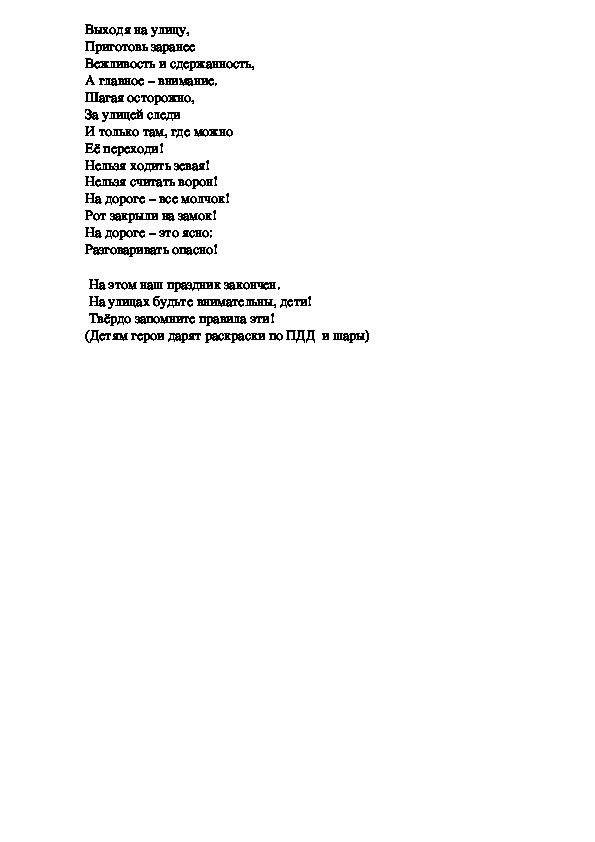 Выходя на улицу,
Приготовь заранее
Вежливость и сдержанность,
А главное – внимание.
Шагая осторожно,
За улицей следи
И только там, где можно
Её переходи!
Нельзя ходить зевая!
Нельзя считать ворон!
На дороге – все молчок!
Рот закрыли на замок!
На дороге – это ясно:
Разговаривать опасно!

На этом наш праздник закончен,
На улицах будьте внимательны, дети!
Твёрдо запомните правила эти!
(Детям герои дарят раскраски по ПДД и шары)